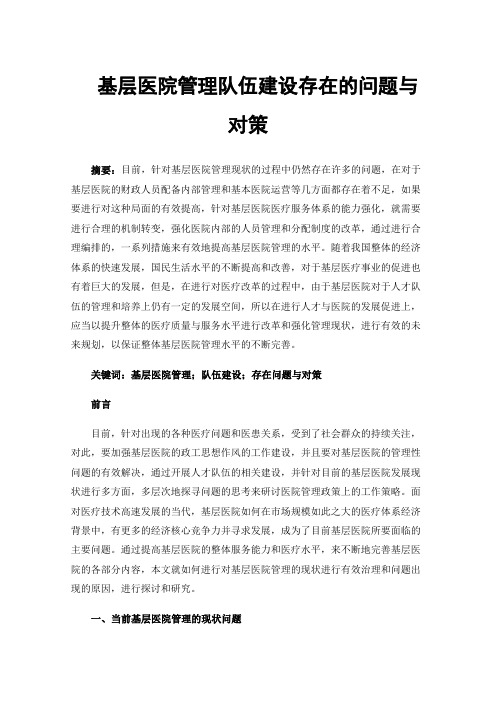 基层医院管理队伍建设存在的问题与对策

摘要：目前，针对基层医院管理现状的过程中仍然存在许多的问题，在对于基层医院的财政人员配备内部管理和基本医院运营等几方面都存在着不足，如果要进行对这种局面的有效提高，针对基层医院医疗服务体系的能力强化，就需要进行合理的机制转变，强化医院内部的人员管理和分配制度的改革，通过进行合理编排的，一系列措施来有效地提高基层医院管理的水平。随着我国整体的经济体系的快速发展，国民生活水平的不断提高和改善，对于基层医疗事业的促进也有着巨大的发展，但是，在进行对医疗改革的过程中，由于基层医院对于人才队伍的管理和培养上仍有一定的发展空间，所以在进行人才与医院的发展促进上，应当以提升整体的医疗质量与服务水平进行改革和强化管理现状，进行有效的未来规划，以保证整体基层医院管理水平的不断完善。

关键词：基层医院管理；队伍建设；存在问题与对策

前言

目前，针对出现的各种医疗问题和医患关系，受到了社会群众的持续关注，对此，要加强基层医院的政工思想作风的工作建设，并且要对基层医院的管理性问题的有效解决，通过开展人才队伍的相关建设，并针对目前的基层医院发展现状进行多方面，多层次地探寻问题的思考来研讨医院管理政策上的工作策略。面对医疗技术高速发展的当代，基层医院如何在市场规模如此之大的医疗体系经济背景中，有更多的经济核心竞争力并寻求发展，成为了目前基层医院所要面临的主要问题。通过提高基层医院的整体服务能力和医疗水平，来不断地完善基层医院的各部分内容，本文就如何进行对基层医院管理的现状进行有效治理和问题出现的原因，进行探讨和研究。

一、当前基层医院管理的现状问题